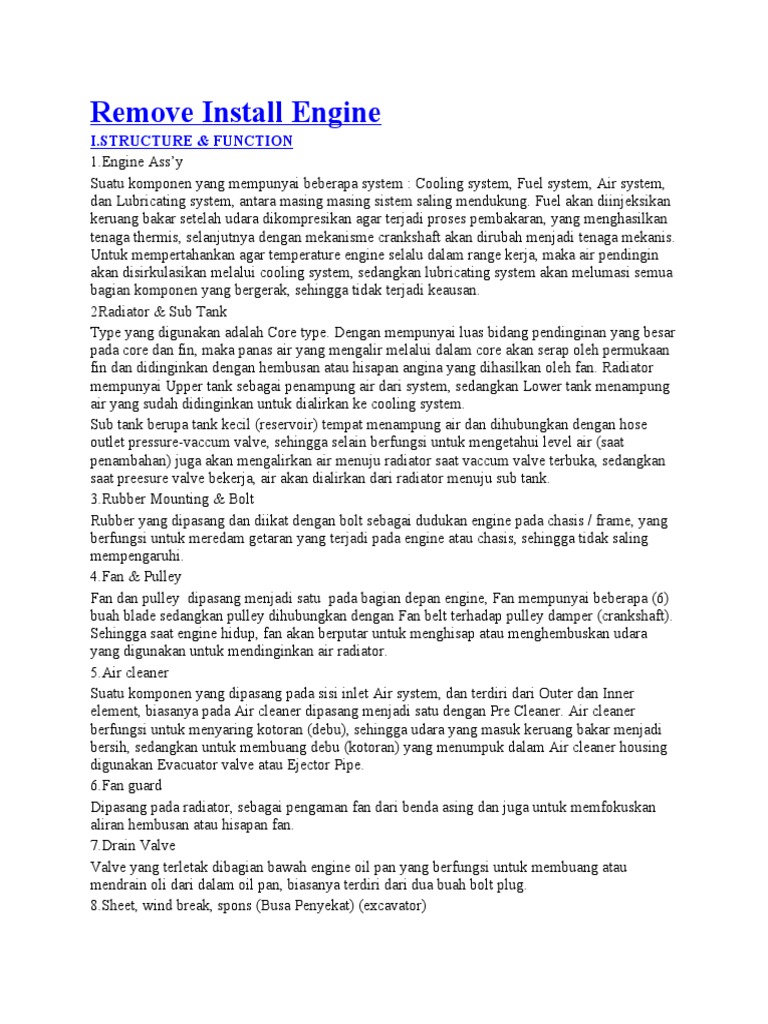 Remove Install Engine

I.STRUCTURE & FUNCTION

1.Engine Ass'y

Suatu komponen yang mempunyai beberapa system : Cooling system, Fuel system, Air system, dan Lubricating system, antara masing masing sistem saling mendukung. Fuel akan diinjeksikan keruang bakar setelah udara dikompresikan agar terjadi proses pembakaran, yang menghasilkan tenaga thermis, selanjutnya dengan mekanisme crankshaft akan dirubah menjadi tenaga mekanis. Untuk mempertahankan agar temperature engine selalu dalam range kerja, maka air pendingin akan disirkulasikan melalui cooling system, sedangkan lubricating system akan melumasi semua bagian komponen yang bergerak, sehingga tidak terjadi keausan.

2Radiator & Sub Tank

Type yang digunakan adalah Core type. Dengan mempunyai luas bidang pendinginan yang besar pada core dan fin, maka panas air yang mengalir melalui dalam core akan serap oleh permukaan fin dan didinginkan dengan hembusan atau hisapan angina yang dihasilkan oleh fan. Radiator mempunyai Upper tank sebagai penampung air dari system, sedangkan Lower tank menampung air yang sudah didinginkan untuk dialirkan ke cooling system.

Sub tank berupa tank kecil (reservoir) tempat menampung air dan dihubungkan dengan hose outlet pressure-vaccum valve, sehingga selain berfungsi untuk mengetahui level air (saat penambahan) juga akan mengalirkan air menuju radiator saat vaccum valve terbuka, sedangkan saat preesure valve bekerja, air akan dialirkan dari radiator menuju sub tank.

3.Rubber Mounting & Bolt

Rubber yang dipasang dan diikat dengan bolt sebagai dudukan engine pada chasis / frame, yang berfungsi untuk meredam getaran yang terjadi pada engine atau chasis, sehingga tidak saling mempengaruhi.

4.Fan & Pulley

Fan dan pulley dipasang menjadi satu pada bagian depan engine, Fan mempunyai beberapa (6) buah blade sedangkan pulley dihubungkan dengan Fan belt terhadap pulley damper (crankshaft). Sehingga saat engine hidup, fan akan berputar untuk menghisap atau menghembuskan udara yang digunakan untuk mendinginkan air radiator.

5.Air cleaner

Suatu komponen yang dipasang pada sisi inlet Air system, dan terdiri dari Outer dan Inner element, biasanya pada Air cleaner dipasang menjadi satu dengan Pre Cleaner. Air cleaner berfungsi untuk menyaring kotoran (debu), sehingga udara yang masuk keruang bakar menjadi bersih, sedangkan untuk membuang debu (kotoran) yang menumpuk dalam Air cleaner housing digunakan Evacuator valve atau Ejector Pipe.

6.Fan guard

Dipasang pada radiator, sebagai pengaman fan dari benda asing dan juga untuk memfokuskan aliran hembusan atau hisapan fan.

7.Drain Valve

Valve yang terletak dibagian bawah engine oil pan yang berfungsi untuk membuang atau mendrain oli dari dalam oil pan, biasanya terdiri dari dua buah bolt plug.

8.Sheet, wind break, spons (Busa Penyekat) (excavator)